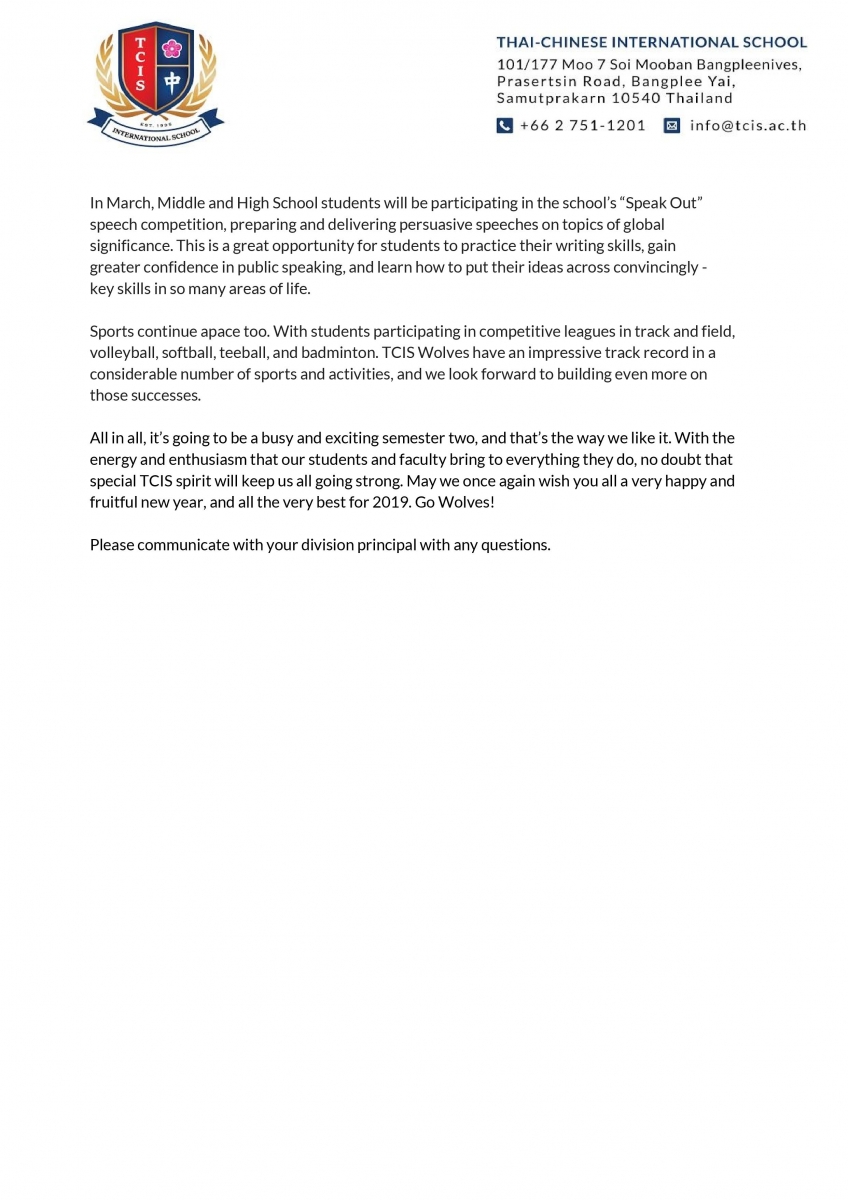 TCIS 中
EST. 1995
INTERNATIONAL SCHOOL

THAI-CHINESE INTERNATIONAL SCHOOL
101/177 Moo 7 Soi Mooban Bangpleenives, Prasertsin Road, Bangplee Yai, Samutprakarn 10540 Thailand
+66 2 751-1201 info@tcis.ac.th

In March, Middle and High School students will be participating in the school's "Speak Out" speech competition, preparing and delivering persuasive speeches on topics of global significance. This is a great opportunity for students to practice their writing skills, gain greater confidence in public speaking, and learn how to put their ideas across convincingly - key skills in so many areas of life.

Sports continue apace too. With students participating in competitive leagues in track and field, volleyball, softball, teeball, and badminton. TCIS Wolves have an impressive track record in a considerable number of sports and activities, and we look forward to building even more on those successes.

All in all, it's going to be a busy and exciting semester two, and that's the way we like it. With the energy and enthusiasm that our students and faculty bring to everything they do, no doubt that special TCIS spirit will keep us all going strong. May we once again wish you all a very happy and fruitful new year, and all the very best for 2019. Go Wolves!

Please communicate with your division principal with any questions.